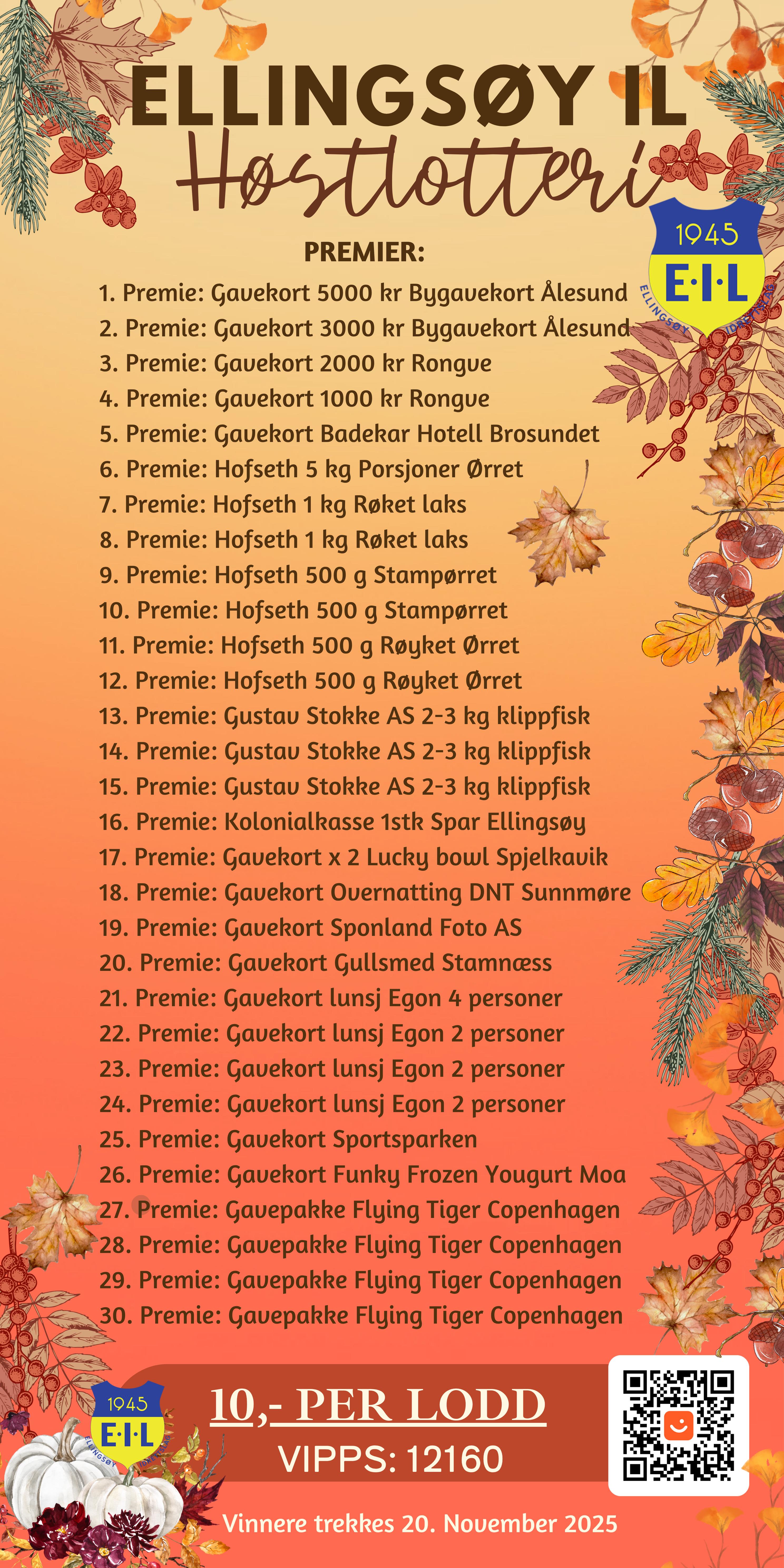 ELLINGSØY IL
Høstlotteri

1945
E·I·L
ELLINGSØY IDRETTSLAG

PREMIER:

1. Premie: Gavekort 5000 kr Bygavekort Ålesund
2. Premie: Gavekort 3000 kr Bygavekort Ålesund
3. Premie: Gavekort 2000 kr Rongve
4. Premie: Gavekort 1000 kr Rongve
5. Premie: Gavekort Badekar Hotell Brosundet
6. Premie: Hofseth 5 kg Porsjoner Ørret
7. Premie: Hofseth 1 kg Røket laks
8. Premie: Hofseth 1 kg Røket laks
9. Premie: Hofseth 500 g Stampørret
10. Premie: Hofseth 500 g Stampørret
11. Premie: Hofseth 500 g Røyket Ørret
12. Premie: Hofseth 500 g Røyket Ørret
13. Premie: Gustav Stokke AS 2-3 kg klippfisk
14. Premie: Gustav Stokke AS 2-3 kg klippfisk
15. Premie: Gustav Stokke AS 2-3 kg klippfisk
16. Premie: Kolonialkasse 1stk Spar Ellingsøy
17. Premie: Gavekort x 2 Lucky bowl Spjelkavik
18. Premie: Gavekort Overnatting DNT Sunnmøre
19. Premie: Gavekort Sponland Foto AS
20. Premie: Gavekort Gullsmed Stamnæss
21. Premie: Gavekort lunsj Egon 4 personer
22. Premie: Gavekort lunsj Egon 2 personer
23. Premie: Gavekort lunsj Egon 2 personer
24. Premie: Gavekort lunsj Egon 2 personer
25. Premie: Gavekort Sportsparken
26. Premie: Gavekort Funky Frozen Yougurt Moa
27. Premie: Gavepakke Flying Tiger Copenhagen
28. Premie: Gavepakke Flying Tiger Copenhagen
29. Premie: Gavepakke Flying Tiger Copenhagen
30. Premie: Gavepakke Flying Tiger Copenhagen

1945
E·I·L
ELLINGSØY IDRETTSLAG

10,- PER LODD
VIPPS: 12160

Vinnere trekkes 20. November 2025